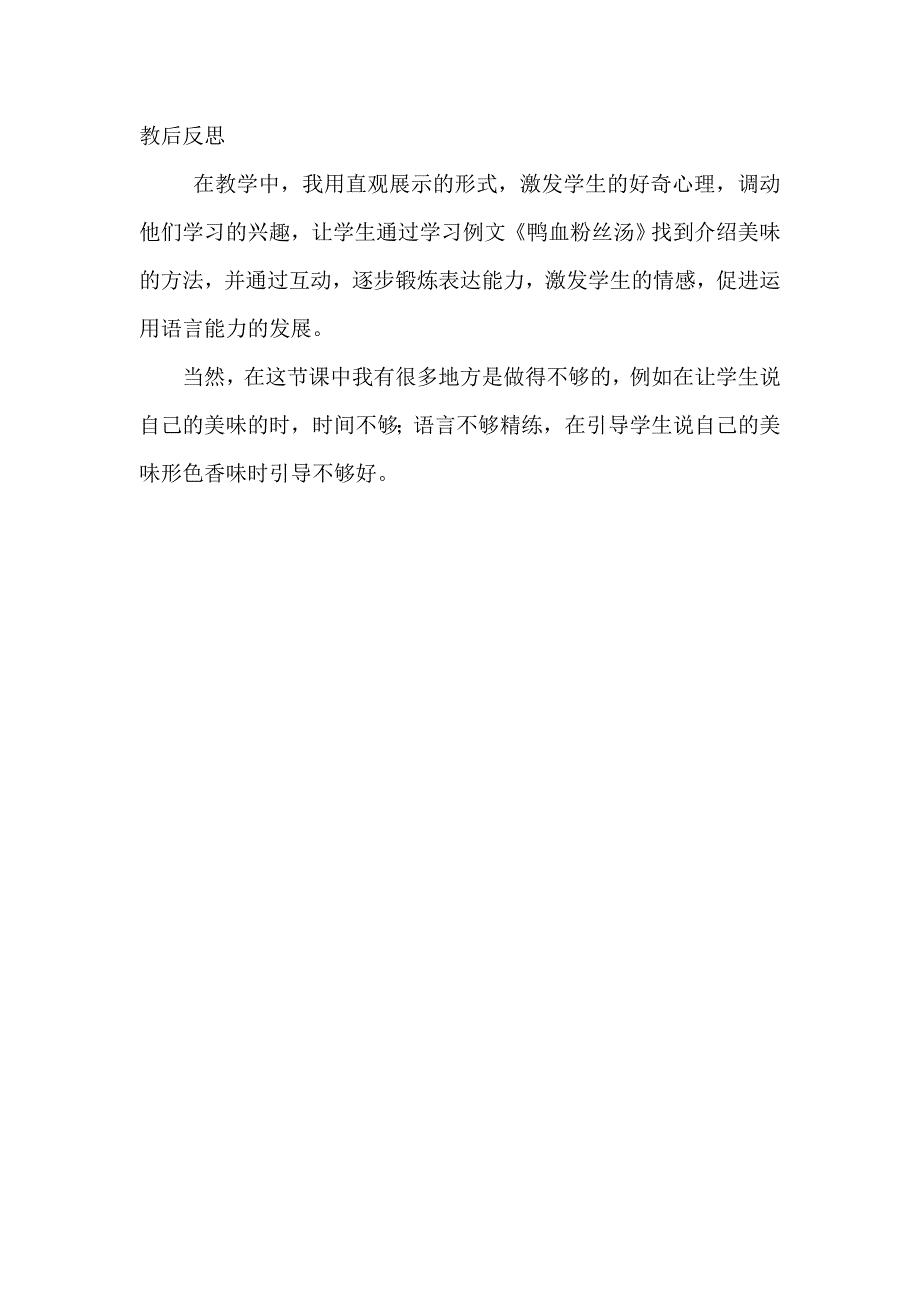 教后反思

在教学中，我用直观展示的形式，激发学生的好奇心理，调动他们学习的兴趣，让学生通过学习例文《鸭血粉丝汤》找到介绍美味的方法，并通过互动，逐步锻炼表达能力，激发学生的情感，促进运用语言能力的发展。

当然，在这节课中我有很多地方是做得不够的，例如在让学生说自己的美味的时，时间不够；语言不够精练，在引导学生说自己的美味形色香味时引导不够好。